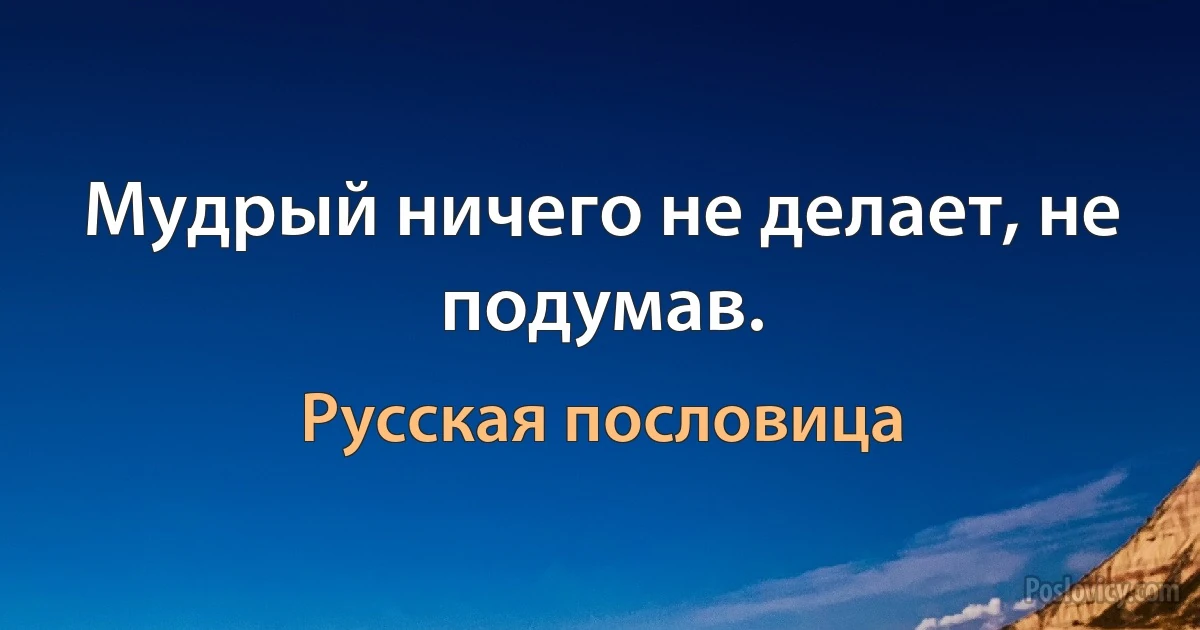 Мудрый ничего не делает, не подумав.

Русская пословица

Poslovicy.com